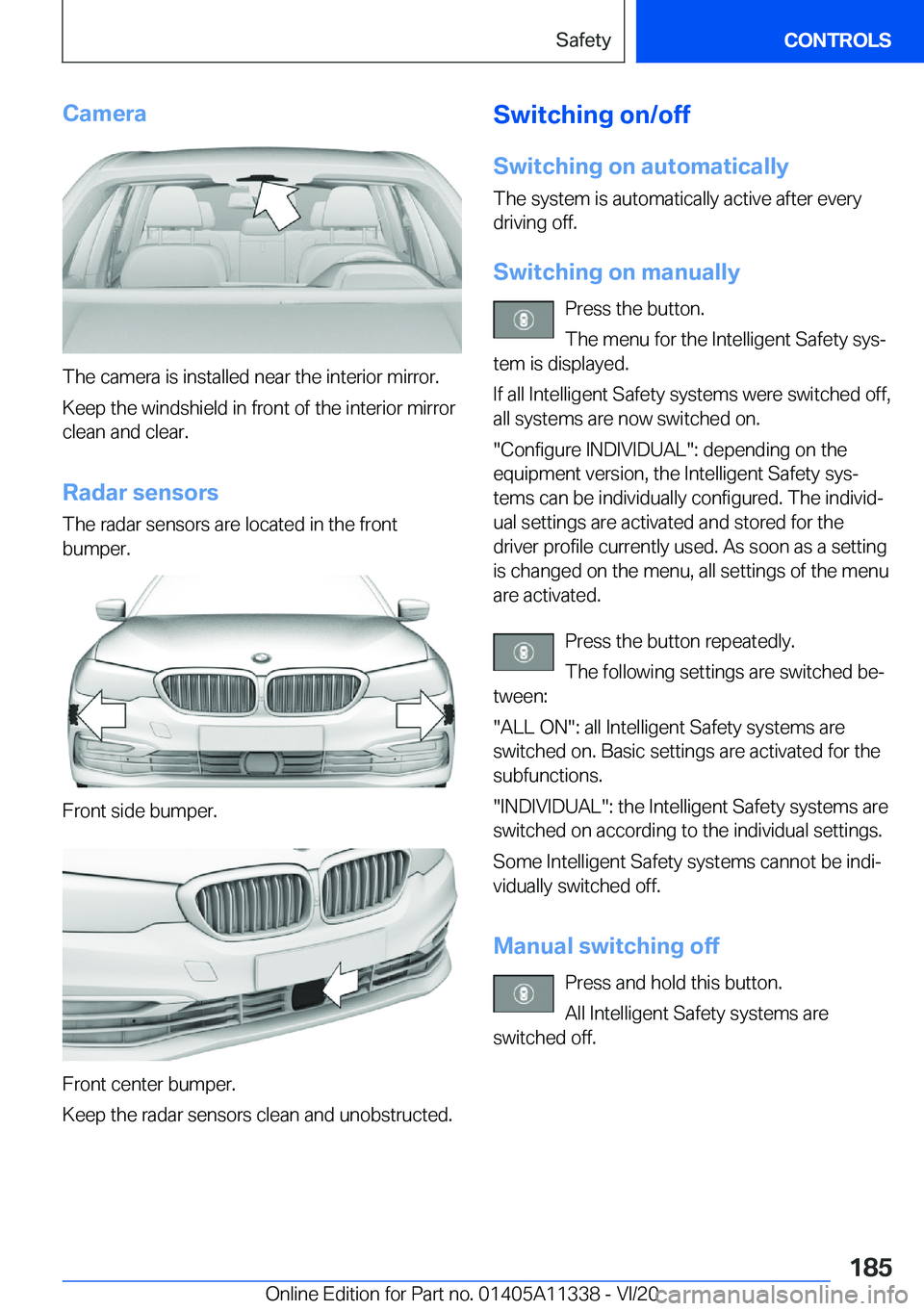 Safety
CONTROLS

Camera

The camera is installed near the interior mirror.

Keep the windshield in front of the interior mirror clean and clear.

Radar sensors

The radar sensors are located in the front bumper.

Front side bumper.

Front center bumper.

Keep the radar sensors clean and unobstructed.

Switching on/off

Switching on automatically

The system is automatically active after every driving off.

Switching on manually

Press the button.

The menu for the Intelligent Safety system is displayed.

If all Intelligent Safety systems were switched off, all systems are now switched on.

"Configure INDIVIDUAL": depending on the equipment version, the Intelligent Safety systems can be individually configured. The individual settings are activated and stored for the driver profile currently used. As soon as a setting is changed on the menu, all settings of the menu are activated.

Press the button repeatedly.

The following settings are switched between:

"ALL ON": all Intelligent Safety systems are switched on. Basic settings are activated for the subfunctions.

"INDIVIDUAL": the Intelligent Safety systems are switched on according to the individual settings.

Some Intelligent Safety systems cannot be individually switched off.

Manual switching off

Press and hold this button.

All Intelligent Safety systems are switched off.

185

Online Edition for Part no. 01405A11338 - VI/20 carmanualsonline.info